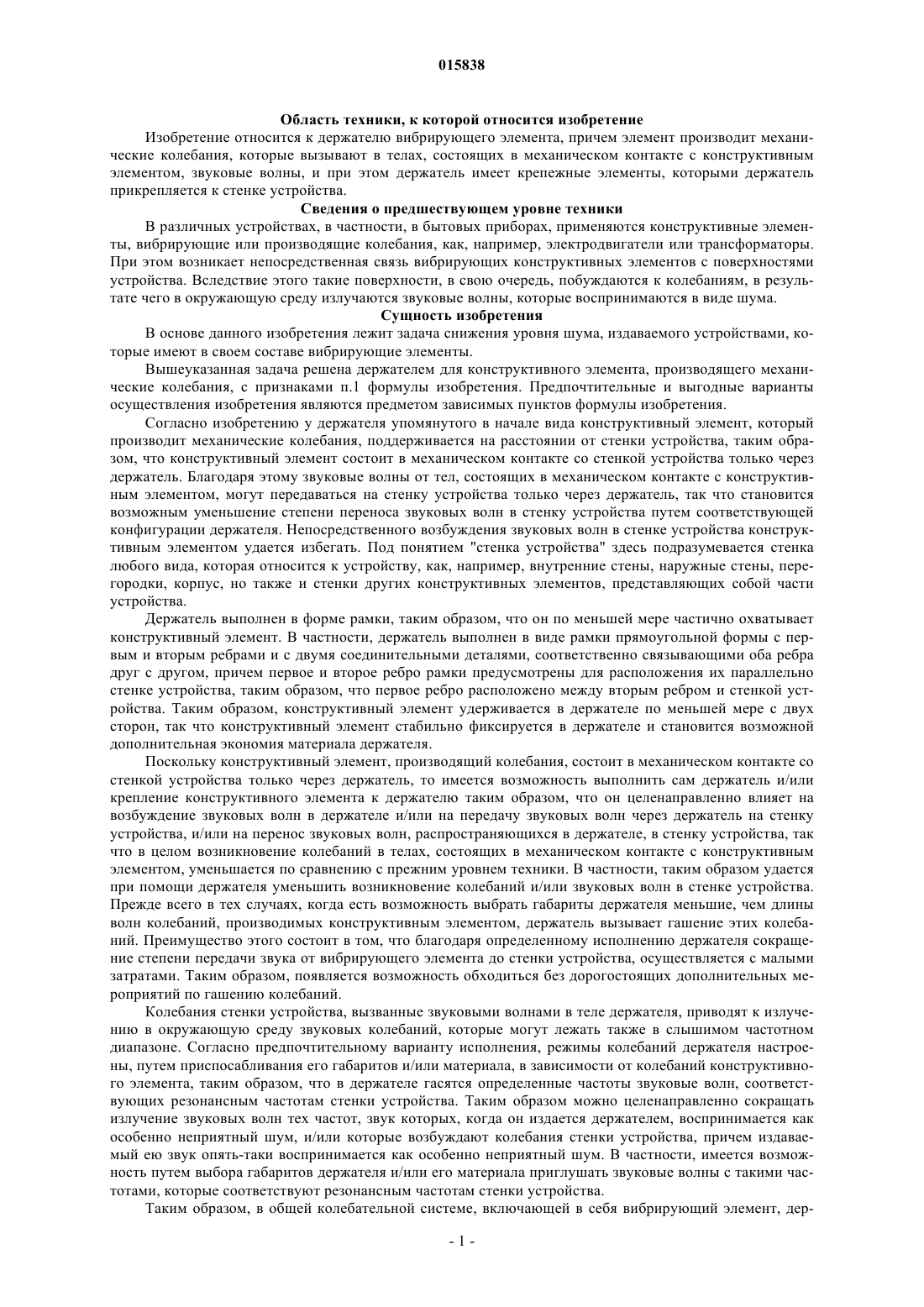 015838

Область техники, к которой относится изобретение

Изобретение относится к держателю вибрирующего элемента, причем элемент производит механические колебания, которые вызывают в телах, состоящих в механическом контакте с конструктивным элементом, звуковые волны, и при этом держатель имеет крепежные элементы, которыми держатель прикрепляется к стенке устройства.

Сведения о предшествующем уровне техники

В различных устройствах, в частности, в бытовых приборах, применяются конструктивные элементы, вибрирующие или производящие колебания, как, например, электродвигатели или трансформаторы. При этом возникает непосредственная связь вибрирующих конструктивных элементов с поверхностями устройства. Вследствие этого такие поверхности, в свою очередь, побуждаются к колебаниям, в результате чего в окружающую среду излучаются звуковые волны, которые воспринимаются в виде шума.

Сущность изобретения

В основе данного изобретения лежит задача снижения уровня шума, издаваемого устройствами, которые имеют в своем составе вибрирующие элементы.

Вышеуказанная задача решена держателем для конструктивного элемента, производящего механические колебания, с признаками п.1 формулы изобретения. Предпочтительные и выгодные варианты осуществления изобретения являются предметом зависимых пунктов формулы изобретения.

Согласно изобретению у держателя упомянутого в начале вида конструктивный элемент, который производит механические колебания, поддерживается на расстоянии от стенки устройства, таким образом, что конструктивный элемент состоит в механическом контакте со стенкой устройства только через держатель. Благодаря этому звуковые волны от тел, состоящих в механическом контакте с конструктивным элементом, могут передаваться на стенку устройства только через держатель, так что становится возможным уменьшение степени переноса звуковых волн в стенку устройства путем соответствующей конфигурации держателя. Непосредственного возбуждения звуковых волн в стенке устройства конструктивным элементом удается избегать. Под понятием "стенка устройства" здесь подразумевается стенка любого вида, которая относится к устройству, как, например, внутренние стены, наружные стены, перегородки, корпус, но также и стенки других конструктивных элементов, представляющих собой части устройства.

Держатель выполнен в форме рамки, таким образом, что он по меньшей мере частично охватывает конструктивный элемент. В частности, держатель выполнен в виде рамки прямоугольной формы с первым и вторым ребрами и с двумя соединительными деталями, соответственно связывающими оба ребра друг с другом, причем первое и второе ребро рамки предусмотрены для расположения их параллельно стенке устройства, таким образом, что первое ребро расположено между вторым ребром и стенкой устройства. Таким образом, конструктивный элемент удерживается в держателе по меньшей мере с двух сторон, так что конструктивный элемент стабильно фиксируется в держателе и становится возможной дополнительная экономия материала держателя.

Поскольку конструктивный элемент, производящий колебания, состоит в механическом контакте со стенкой устройства только через держатель, то имеется возможность выполнить сам держатель и/или крепление конструктивного элемента к держателю таким образом, что он целенаправленно влияет на возбуждение звуковых волн в держателе и/или на передачу звуковых волн через держатель на стенку устройства, и/или на перенос звуковых волн, распространяющихся в держателе, в стенку устройства, так что в целом возникновение колебаний в телах, состоящих в механическом контакте с конструктивным элементом, уменьшается по сравнению с прежним уровнем техники. В частности, таким образом удается при помощи держателя уменьшить возникновение колебаний и/или звуковых волн в стенке устройства. Прежде всего в тех случаях, когда есть возможность выбрать габариты держателя меньшие, чем длины волн колебаний, производимых конструктивным элементом, держатель вызывает гашение этих колебаний. Преимущество этого состоит в том, что благодаря определенному исполнению держателя сокращение степени передачи звука от вибрирующего элемента до стенки устройства, осуществляется с малыми затратами. Таким образом, появляется возможность обходиться без дорогостоящих дополнительных мероприятий по гашению колебаний.

Колебания стенки устройства, вызванные звуковыми волнами в теле держателя, приводят к излучению в окружающую среду звуковых колебаний, которые могут лежать также в слышимом частотном диапазоне. Согласно предпочтительному варианту исполнения, режимы колебаний держателя настроены, путем приспосабливания его габаритов и/или материала, в зависимости от колебаний конструктивного элемента, таким образом, что в держателе гасятся определенные частоты звуковые волн, соответствующих резонансным частотам стенки устройства. Таким образом можно целенаправленно сокращать излучение звуковых волн тех частот, звук которых, когда он издается держателем, воспринимается как особенно неприятный шум, и/или которые возбуждают колебания стенки устройства, причем издаваемый ею звук опять-таки воспринимается как особенно неприятный шум. В частности, имеется возможность путем выбора габаритов держателя и/или его материала приглушать звуковые волны с такими частотами, которые соответствуют резонансным частотам стенки устройства.

Таким образом, в общей колебательной системе, включающей в себя вибрирующий элемент, дер-

- 1 -